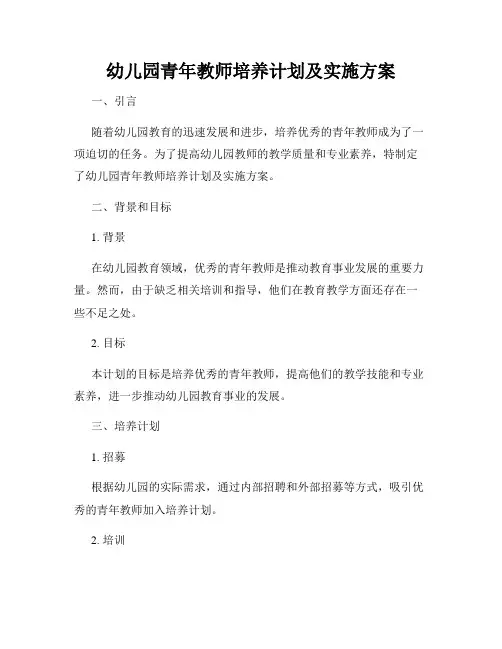 幼儿园青年教师培养计划及实施方案

一、引言

随着幼儿园教育的迅速发展和进步，培养优秀的青年教师成为了一项迫切的任务。为了提高幼儿园教师的教学质量和专业素养，特制定了幼儿园青年教师培养计划及实施方案。

二、背景和目标

1. 背景

在幼儿园教育领域，优秀的青年教师是推动教育事业发展的重要力量。然而，由于缺乏相关培训和指导，他们在教育教学方面还存在一些不足之处。

2. 目标

本计划的目标是培养优秀的青年教师，提高他们的教学技能和专业素养，进一步推动幼儿园教育事业的发展。

三、培养计划

1. 招募

根据幼儿园的实际需求，通过内部招聘和外部招募等方式，吸引优秀的青年教师加入培养计划。

2. 培训